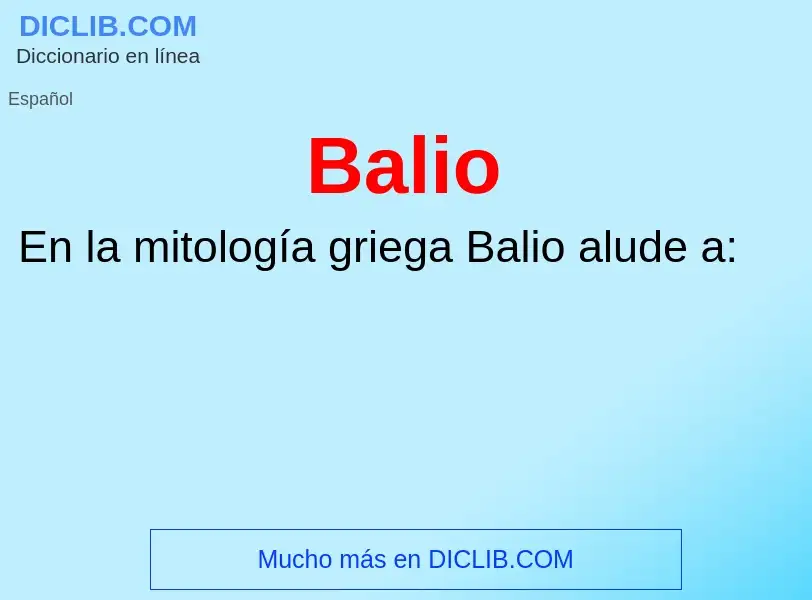 DICLIB.COM
Diccionario en línea

Español

Balio

En la mitología griega Balio alude a:

Mucho más en DICLIB.COM